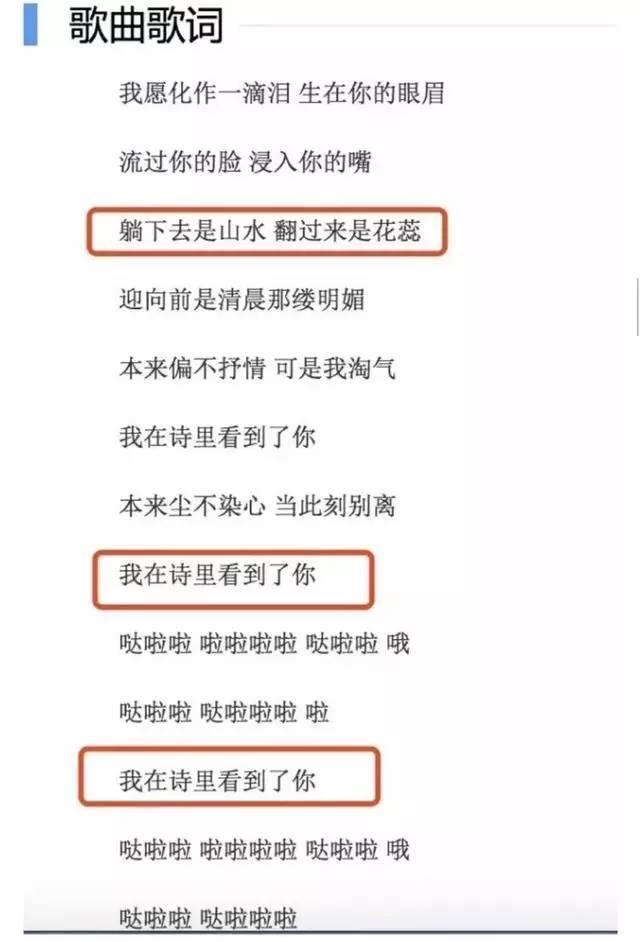 歌曲歌词

我愿化作一滴泪 生在你的眼眉

流过你的脸 浸入你的嘴

躺下去是山水 翻过来是花蕊

迎向前是清晨那缕明媚

本来偏不抒情 可是我淘气

我在诗里看到了你

本来尘不染心 当此刻别离

我在诗里看到了你

哒啦啦 啦啦啦啦 哒啦啦 哦

哒啦啦 哒啦啦啦 啦

我在诗里看到了你

哒啦啦 啦啦啦啦 哒啦啦 哦

哒啦啦 哒啦啦啦